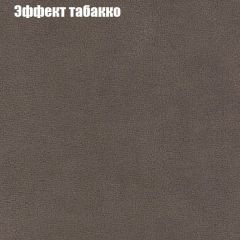 Эффект табакко